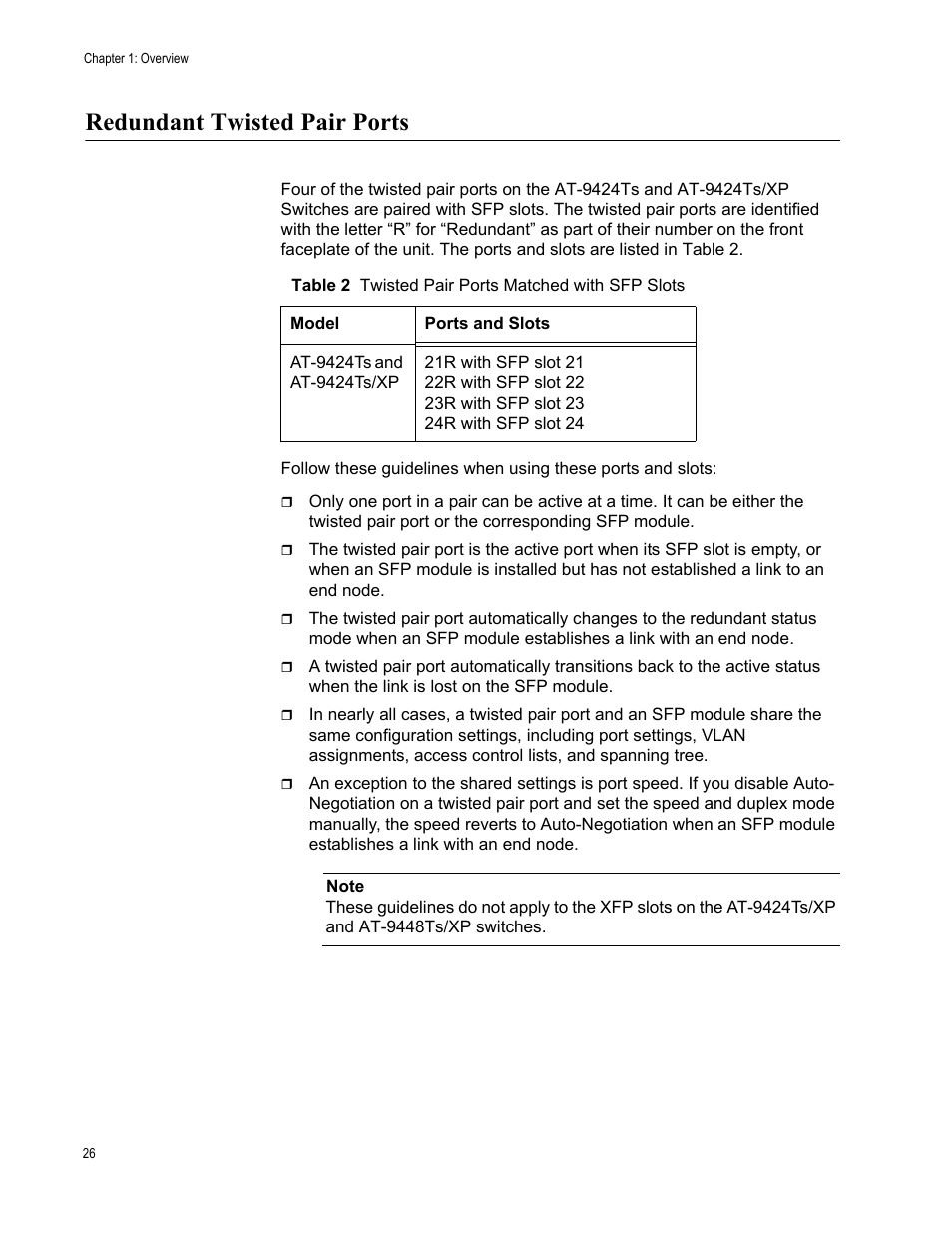 Chapter 1: Overview

Redundant Twisted Pair Ports

Four of the twisted pair ports on the AT-9424Ts and AT-9424Ts/XP Switches are paired with SFP slots. The twisted pair ports are identified with the letter “R” for “Redundant” as part of their number on the front faceplate of the unit. The ports and slots are listed in Table 2.

Table 2 Twisted Pair Ports Matched with SFP Slots

| Model | Ports and Slots |
|---|---|
| AT-9424Ts and AT-9424Ts/XP | 21R with SFP slot 21<br>22R with SFP slot 22<br>23R with SFP slot 23<br>24R with SFP slot 24 |

Follow these guidelines when using these ports and slots:

❒ Only one port in a pair can be active at a time. It can be either the twisted pair port or the corresponding SFP module.

❒ The twisted pair port is the active port when its SFP slot is empty, or when an SFP module is installed but has not established a link to an end node.

❒ The twisted pair port automatically changes to the redundant status mode when an SFP module establishes a link with an end node.

❒ A twisted pair port automatically transitions back to the active status when the link is lost on the SFP module.

❒ In nearly all cases, a twisted pair port and an SFP module share the same configuration settings, including port settings, VLAN assignments, access control lists, and spanning tree.

❒ An exception to the shared settings is port speed. If you disable Auto-Negotiation on a twisted pair port and set the speed and duplex mode manually, the speed reverts to Auto-Negotiation when an SFP module establishes a link with an end node.

Note
These guidelines do not apply to the XFP slots on the AT-9424Ts/XP and AT-9448Ts/XP switches.

26